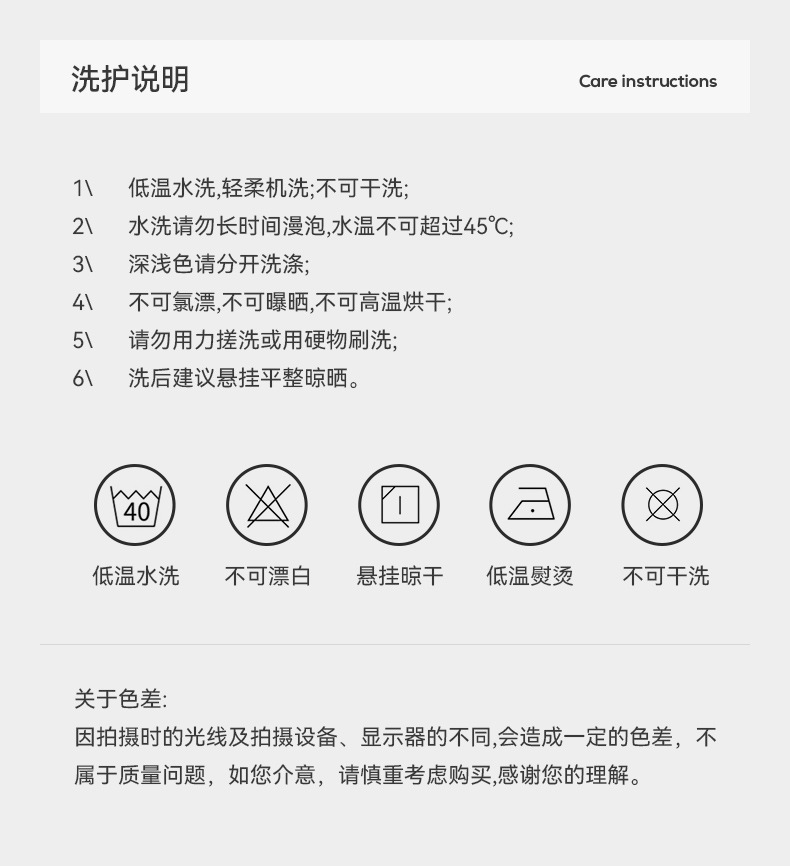 洗护说明

Care instructions

1\ 低温水洗,轻柔机洗;不可干洗;
2\ 水洗请勿长时间漫泡,水温不可超过45℃;
3\ 深浅色请分开洗涤;
4\ 不可氯漂,不可曝晒,不可高温烘干;
5\ 请勿用力搓洗或用硬物刷洗;
6\ 洗后建议悬挂平整晾晒。

40

低温水洗 不可漂白 悬挂晾干 低温熨烫 不可干洗

关于色差:
因拍摄时的光线及拍摄设备、显示器的不同,会造成一定的色差，不属于质量问题，如您介意，请慎重考虑购买,感谢您的理解。